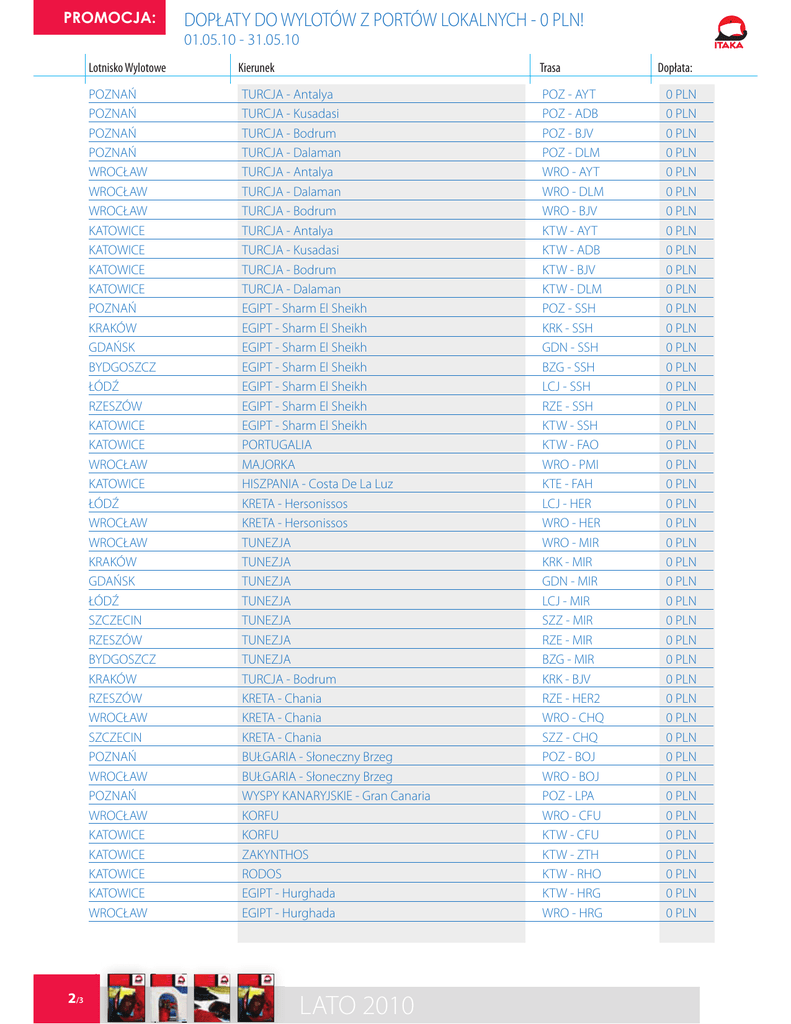 PROMOCJA:

DOPŁATY DO WYLOTÓW Z PORTÓW LOKALNYCH - 0 PLN!
01.05.10 - 31.05.10

ITAKA

| Lotnisko Wylotowe | Kierunek | Trasa | Dopłata: |
|---|---|---|---|
| POZNAŃ | TURCJA - Antalya | POZ - AYT | 0 PLN |
| POZNAŃ | TURCJA - Kusadasi | POZ - ADB | 0 PLN |
| POZNAŃ | TURCJA - Bodrum | POZ - BJV | 0 PLN |
| POZNAŃ | TURCJA - Dalaman | POZ - DLM | 0 PLN |
| WROCŁAW | TURCJA - Antalya | WRO - AYT | 0 PLN |
| WROCŁAW | TURCJA - Dalaman | WRO - DLM | 0 PLN |
| WROCŁAW | TURCJA - Bodrum | WRO - BJV | 0 PLN |
| KATOWICE | TURCJA - Antalya | KTW - AYT | 0 PLN |
| KATOWICE | TURCJA - Kusadasi | KTW - ADB | 0 PLN |
| KATOWICE | TURCJA - Bodrum | KTW - BJV | 0 PLN |
| KATOWICE | TURCJA - Dalaman | KTW - DLM | 0 PLN |
| POZNAŃ | EGIPT - Sharm El Sheikh | POZ - SSH | 0 PLN |
| KRAKÓW | EGIPT - Sharm El Sheikh | KRK - SSH | 0 PLN |
| GDAŃSK | EGIPT - Sharm El Sheikh | GDN - SSH | 0 PLN |
| BYDGOSZCZ | EGIPT - Sharm El Sheikh | BZG - SSH | 0 PLN |
| ŁÓDŹ | EGIPT - Sharm El Sheikh | LCJ - SSH | 0 PLN |
| RZESZÓW | EGIPT - Sharm El Sheikh | RZE - SSH | 0 PLN |
| KATOWICE | EGIPT - Sharm El Sheikh | KTW - SSH | 0 PLN |
| KATOWICE | PORTUGALIA | KTW - FAO | 0 PLN |
| WROCŁAW | MAJORKA | WRO - PMI | 0 PLN |
| KATOWICE | HISZPANIA - Costa De La Luz | KTE - FAH | 0 PLN |
| ŁÓDŹ | KRETA - Hersonissos | LCJ - HER | 0 PLN |
| WROCŁAW | KRETA - Hersonissos | WRO - HER | 0 PLN |
| WROCŁAW | TUNEZJA | WRO - MIR | 0 PLN |
| KRAKÓW | TUNEZJA | KRK - MIR | 0 PLN |
| GDAŃSK | TUNEZJA | GDN - MIR | 0 PLN |
| ŁÓDŹ | TUNEZJA | LCJ - MIR | 0 PLN |
| SZCZECIN | TUNEZJA | SZZ - MIR | 0 PLN |
| RZESZÓW | TUNEZJA | RZE - MIR | 0 PLN |
| BYDGOSZCZ | TUNEZJA | BZG - MIR | 0 PLN |
| KRAKÓW | TURCJA - Bodrum | KRK - BJV | 0 PLN |
| RZESZÓW | KRETA - Chania | RZE - HER2 | 0 PLN |
| WROCŁAW | KRETA - Chania | WRO - CHQ | 0 PLN |
| SZCZECIN | KRETA - Chania | SZZ - CHQ | 0 PLN |
| POZNAŃ | BUŁGARIA - Słoneczny Brzeg | POZ - BOJ | 0 PLN |
| WROCŁAW | BUŁGARIA - Słoneczny Brzeg | WRO - BOJ | 0 PLN |
| POZNAŃ | WYSPY KANARYJSKIE - Gran Canaria | POZ - LPA | 0 PLN |
| WROCŁAW | KORFU | WRO - CFU | 0 PLN |
| KATOWICE | KORFU | KTW - CFU | 0 PLN |
| KATOWICE | ZAKYNTHOS | KTW - ZTH | 0 PLN |
| KATOWICE | RODOS | KTW - RHO | 0 PLN |
| KATOWICE | EGIPT - Hurghada | KTW - HRG | 0 PLN |
| WROCŁAW | EGIPT - Hurghada | WRO - HRG | 0 PLN |

2/3

LATO 2010